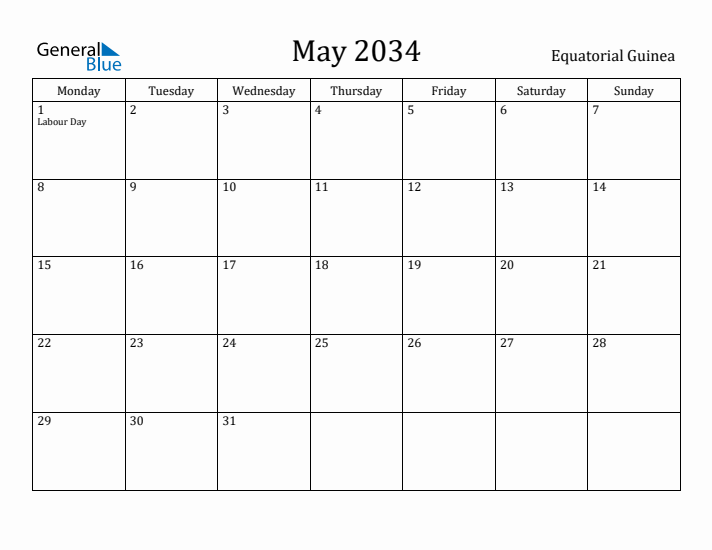 General Blue

May 2034

Equatorial Guinea

| Monday | Tuesday | Wednesday | Thursday | Friday | Saturday | Sunday |
|---|---|---|---|---|---|---|
| 1 Labour Day | 2 | 3 | 4 | 5 | 6 | 7 |
| 8 | 9 | 10 | 11 | 12 | 13 | 14 |
| 15 | 16 | 17 | 18 | 19 | 20 | 21 |
| 22 | 23 | 24 | 25 | 26 | 27 | 28 |
| 29 | 30 | 31 | | | | |